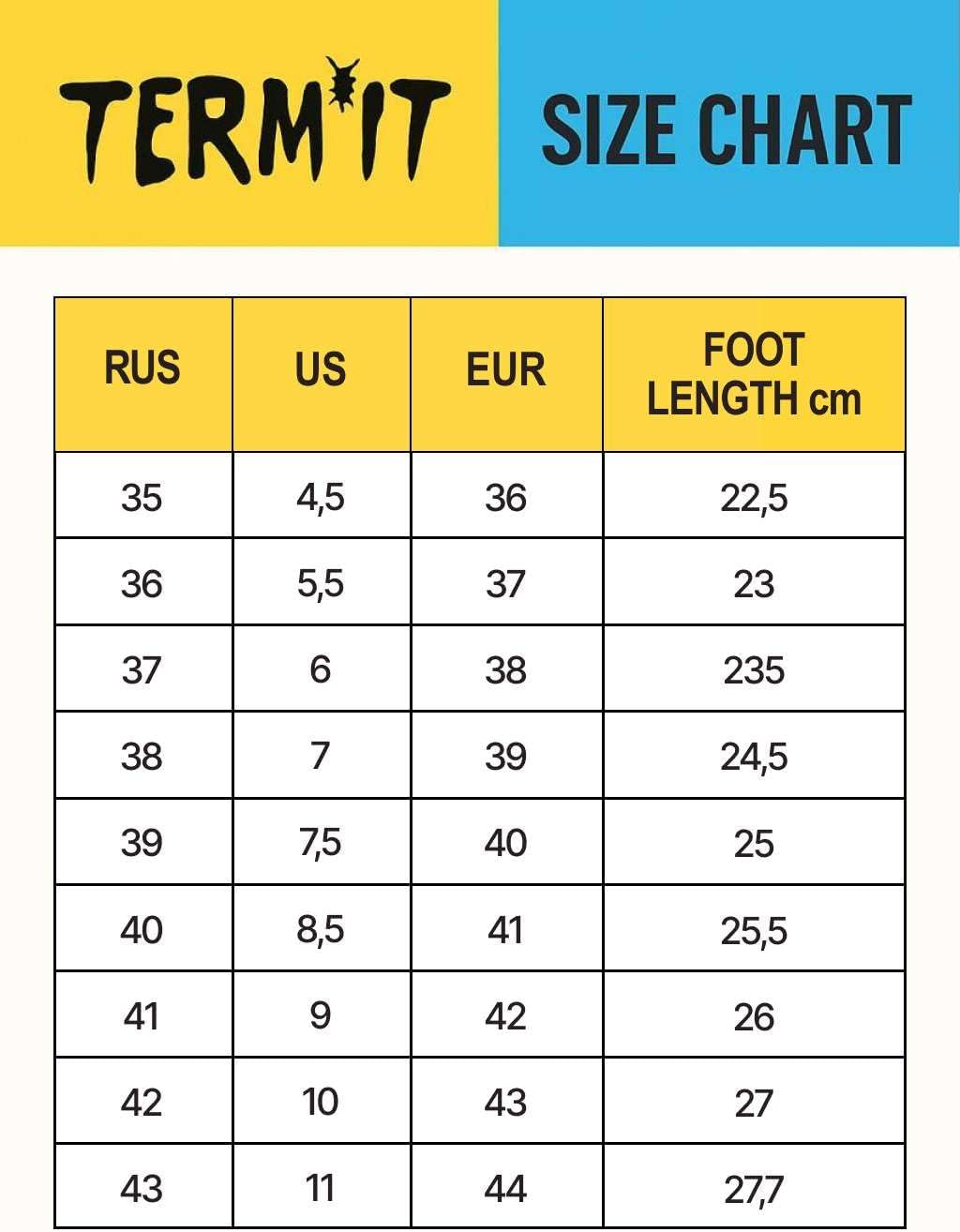 TERMIT

SIZE CHART

| RUS | US | EUR | FOOT LENGTH cm |
|---|---|---|---|
| 35 | 4,5 | 36 | 22,5 |
| 36 | 5,5 | 37 | 23 |
| 37 | 6 | 38 | 235 |
| 38 | 7 | 39 | 24,5 |
| 39 | 7,5 | 40 | 25 |
| 40 | 8,5 | 41 | 25,5 |
| 41 | 9 | 42 | 26 |
| 42 | 10 | 43 | 27 |
| 43 | 11 | 44 | 27,7 |